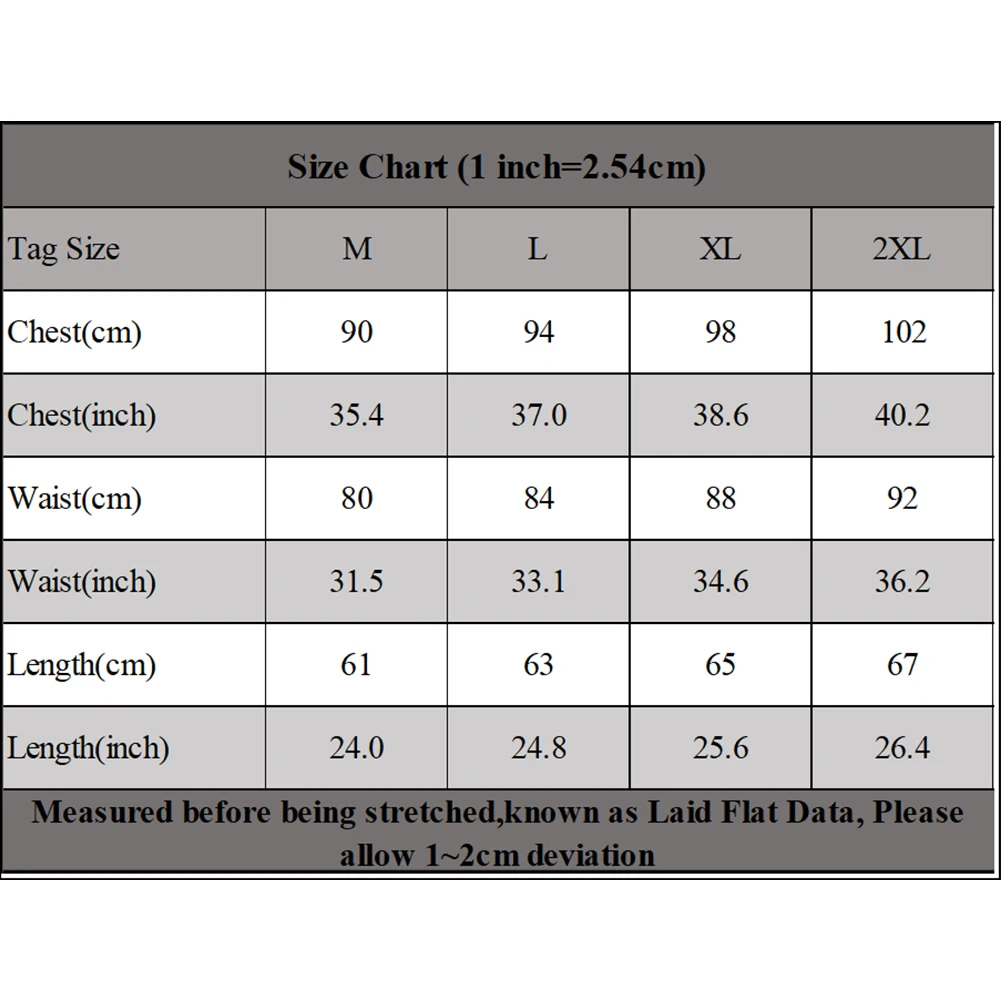 Size Chart (1 inch=2.54cm)

| Tag Size | M | L | XL | 2XL |
|---|---|---|---|---|
| Chest(cm) | 90 | 94 | 98 | 102 |
| Chest(inch) | 35.4 | 37.0 | 38.6 | 40.2 |
| Waist(cm) | 80 | 84 | 88 | 92 |
| Waist(inch) | 31.5 | 33.1 | 34.6 | 36.2 |
| Length(cm) | 61 | 63 | 65 | 67 |
| Length(inch) | 24.0 | 24.8 | 25.6 | 26.4 |

Measured before being stretched,known as Laid Flat Data, Please allow 1~2cm deviation